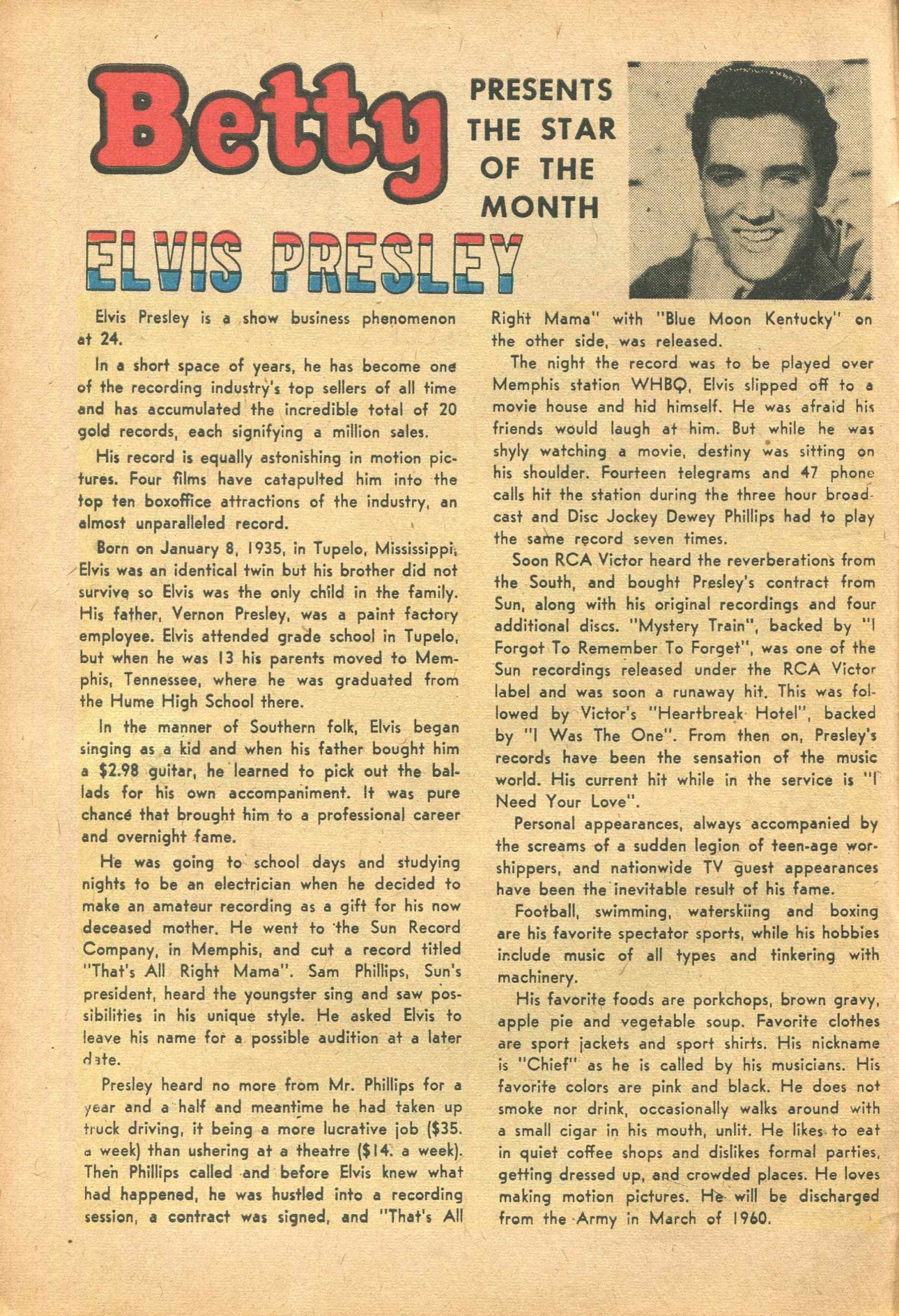 Betty PRESENTS THE STAR OF THE MONTH

ELVIS PRESLEY

Elvis Presley is a show business phenomenon at 24.

In a short space of years, he has become one of the recording industry's top sellers of all time and has accumulated the incredible total of 20 gold records, each signifying a million sales.

His record is equally astonishing in motion pictures. Four films have catapulted him into the top ten boxoffice attractions of the industry, an almost unparalleled record.

Born on January 8, 1935, in Tupelo, Mississippi, Elvis was an identical twin but his brother did not survive so Elvis was the only child in the family. His father, Vernon Presley, was a paint factory employee. Elvis attended grade school in Tupelo, but when he was 13 his parents moved to Memphis, Tennessee, where he was graduated from the Hume High School there.

In the manner of Southern folk, Elvis began singing as a kid and when his father bought him a $2.98 guitar, he learned to pick out the ballads for his own accompaniment. It was pure chance that brought him to a professional career and overnight fame.

He was going to school days and studying nights to be an electrician when he decided to make an amateur recording as a gift for his now deceased mother. He went to the Sun Record Company, in Memphis, and cut a record titled "That's All Right Mama". Sam Phillips, Sun's president, heard the youngster sing and saw possibilities in his unique style. He asked Elvis to leave his name for a possible audition at a later date.

Presley heard no more from Mr. Phillips for a year and a half and meantime he had taken up truck driving, it being a more lucrative job ($35. a week) than ushering at a theatre ($14. a week). Then Phillips called and before Elvis knew what had happened, he was hustled into a recording session, a contract was signed, and "That's All Right Mama" with "Blue Moon Kentucky" on the other side, was released.

The night the record was to be played over Memphis station WHBQ, Elvis slipped off to a movie house and hid himself. He was afraid his friends would laugh at him. But while he was shyly watching a movie, destiny was sitting on his shoulder. Fourteen telegrams and 47 phone calls hit the station during the three hour broadcast and Disc Jockey Dewey Phillips had to play the same record seven times.

Soon RCA Victor heard the reverberations from the South, and bought Presley's contract from Sun, along with his original recordings and four additional discs. "Mystery Train", backed by "I Forgot To Remember To Forget", was one of the Sun recordings released under the RCA Victor label and was soon a runaway hit. This was followed by Victor's "Heartbreak Hotel", backed by "I Was The One". From then on, Presley's records have been the sensation of the music world. His current hit while in the service is "I Need Your Love".

Personal appearances, always accompanied by the screams of a sudden legion of teen-age worshippers, and nationwide TV guest appearances have been the inevitable result of his fame.

Football, swimming, waterskiing and boxing are his favorite spectator sports, while his hobbies include music of all types and tinkering with machinery.

His favorite foods are porkchops, brown gravy, apple pie and vegetable soup. Favorite clothes are sport jackets and sport shirts. His nickname is "Chief" as he is called by his musicians. His favorite colors are pink and black. He does not smoke nor drink, occasionally walks around with a small cigar in his mouth, unlit. He likes to eat in quiet coffee shops and dislikes formal parties, getting dressed up, and crowded places. He loves making motion pictures. He will be discharged from the Army in March of 1960.